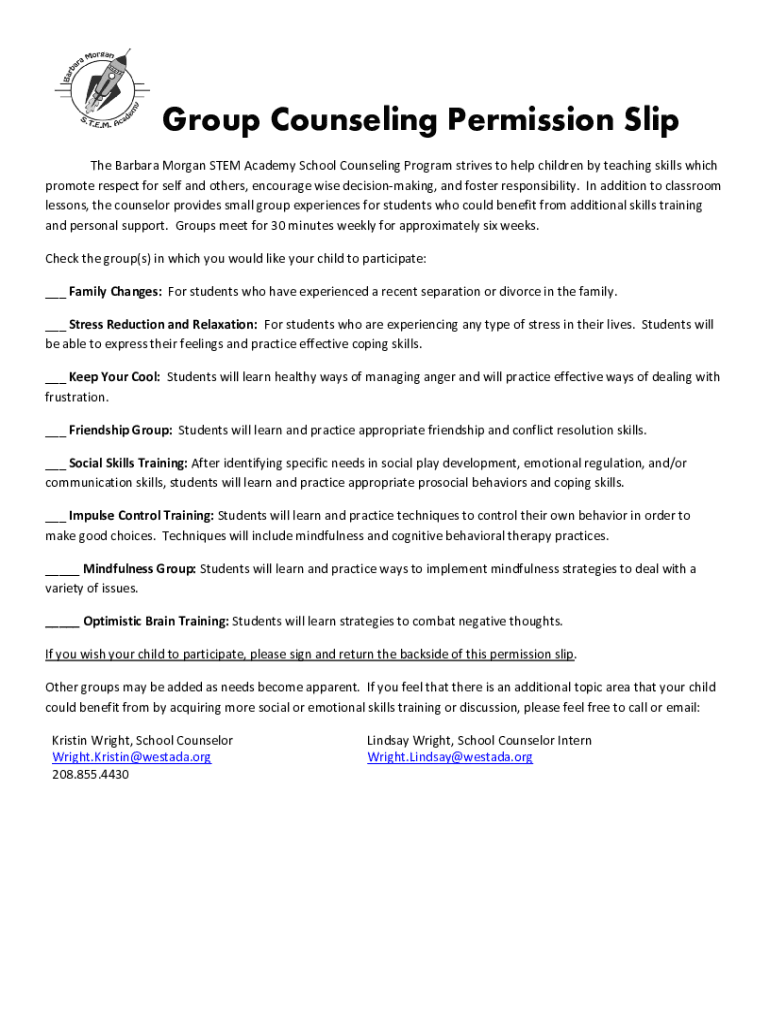 Barbara Morgan
S.T.E.M. Academy

Group Counseling Permission Slip

The Barbara Morgan STEM Academy School Counseling Program strives to help children by teaching skills which promote respect for self and others, encourage wise decision-making, and foster responsibility. In addition to classroom lessons, the counselor provides small group experiences for students who could benefit from additional skills training and personal support. Groups meet for 30 minutes weekly for approximately six weeks.

Check the group(s) in which you would like your child to participate:

___ Family Changes: For students who have experienced a recent separation or divorce in the family.

___ Stress Reduction and Relaxation: For students who are experiencing any type of stress in their lives. Students will be able to express their feelings and practice effective coping skills.

___ Keep Your Cool: Students will learn healthy ways of managing anger and will practice effective ways of dealing with frustration.

___ Friendship Group: Students will learn and practice appropriate friendship and conflict resolution skills.

___ Social Skills Training: After identifying specific needs in social play development, emotional regulation, and/or communication skills, students will learn and practice appropriate prosocial behaviors and coping skills.

___ Impulse Control Training: Students will learn and practice techniques to control their own behavior in order to make good choices. Techniques will include mindfulness and cognitive behavioral therapy practices.

_____ Mindfulness Group: Students will learn and practice ways to implement mindfulness strategies to deal with a variety of issues.

_____ Optimistic Brain Training: Students will learn strategies to combat negative thoughts.

If you wish your child to participate, please sign and return the backside of this permission slip.

Other groups may be added as needs become apparent. If you feel that there is an additional topic area that your child could benefit from by acquiring more social or emotional skills training or discussion, please feel free to call or email:

Kristin Wright, School Counselor
Wright.Kristin@westada.org
208.855.4430

Lindsay Wright, School Counselor Intern
Wright.Lindsay@westada.org